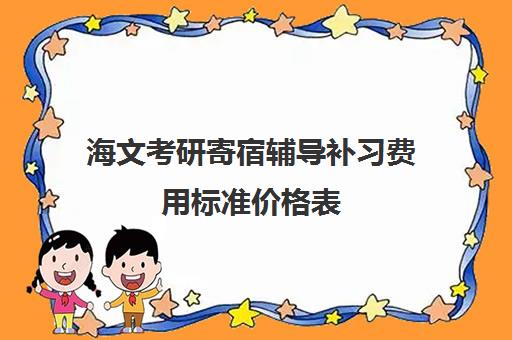 海文考研寄宿辅导补习费用标准价格表